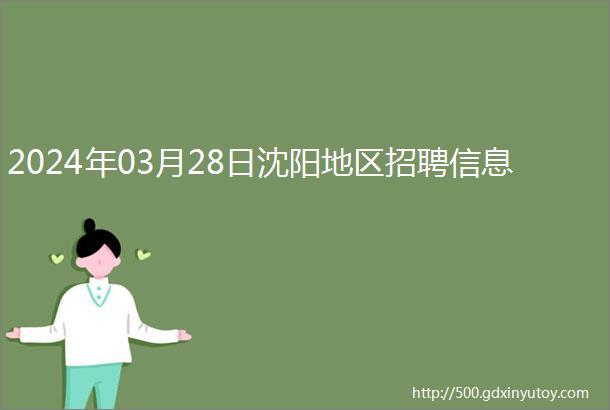 2024年03月28日沈阳地区招聘信息

http://500.gdxinyutoy.com